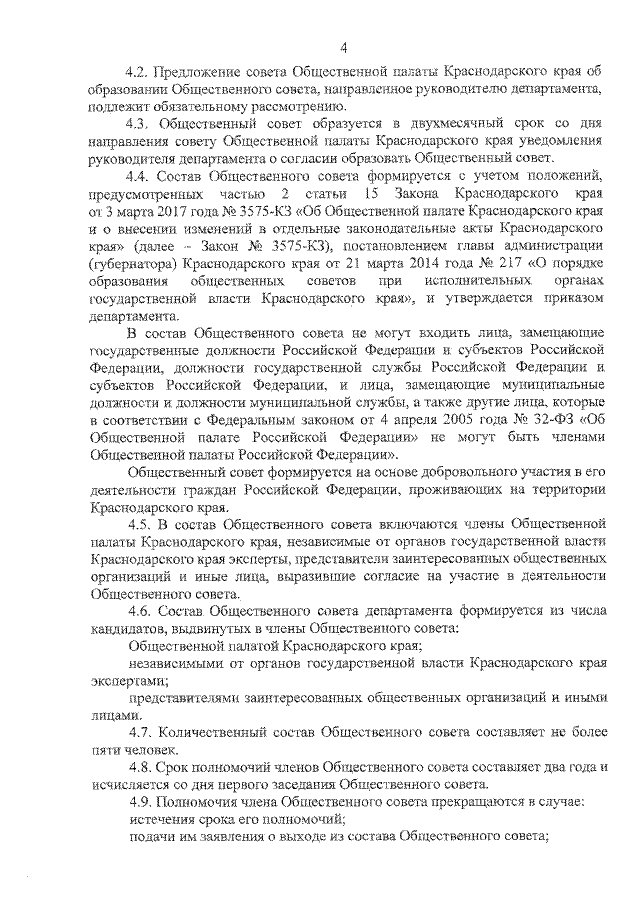 4

4.2. Предложение совета Общественной палаты Краснодарского края об образовании Общественного совета, направленное руководителю департамента, подлежит обязательному рассмотрению.

4.3. Общественный совет образуется в двухмесячный срок со дня направления совету Общественной палаты Краснодарского края уведомления руководителя департамента о согласии образовать Общественный совет.

4.4. Состав Общественного совета формируется с учетом положений, предусмотренных частью 2 статьи 15 Закона Краснодарского края от 3 марта 2017 года № 3575-КЗ «Об Общественной палате Краснодарского края и о внесении изменений в отдельные законодательные акты Краснодарского края» (далее – Закон № 3575-КЗ), постановлением главы администрации (губернатора) Краснодарского края от 21 марта 2014 года № 217 «О порядке образования общественных советов при исполнительных органах государственной власти Краснодарского края», и утверждается приказом департамента.

В состав Общественного совета не могут входить лица, замещающие государственные должности Российской Федерации и субъектов Российской Федерации, должности государственной службы Российской Федерации и субъектов Российской Федерации, и лица, замещающие муниципальные должности и должности муниципальной службы, а также другие лица, которые в соответствии с Федеральным законом от 4 апреля 2005 года № 32-ФЗ «Об Общественной палате Российской Федерации» не могут быть членами Общественной палаты Российской Федерации».

Общественный совет формируется на основе добровольного участия в его деятельности граждан Российской Федерации, проживающих на территории Краснодарского края.

4.5. В состав Общественного совета включаются члены Общественной палаты Краснодарского края, независимые от органов государственной власти Краснодарского края эксперты, представители заинтересованных общественных организаций и иные лица, выразившие согласие на участие в деятельности Общественного совета.

4.6. Состав Общественного совета департамента формируется из числа кандидатов, выдвинутых в члены Общественного совета:

Общественной палатой Краснодарского края;

независимыми от органов государственной власти Краснодарского края экспертами;

представителями заинтересованных общественных организаций и иными лицами.

4.7. Количественный состав Общественного совета составляет не более пяти человек.

4.8. Срок полномочий членов Общественного совета составляет два года и исчисляется со дня первого заседания Общественного совета.

4.9. Полномочия члена Общественного совета прекращаются в случае:

истечения срока его полномочий;

подачи им заявления о выходе из состава Общественного совета;